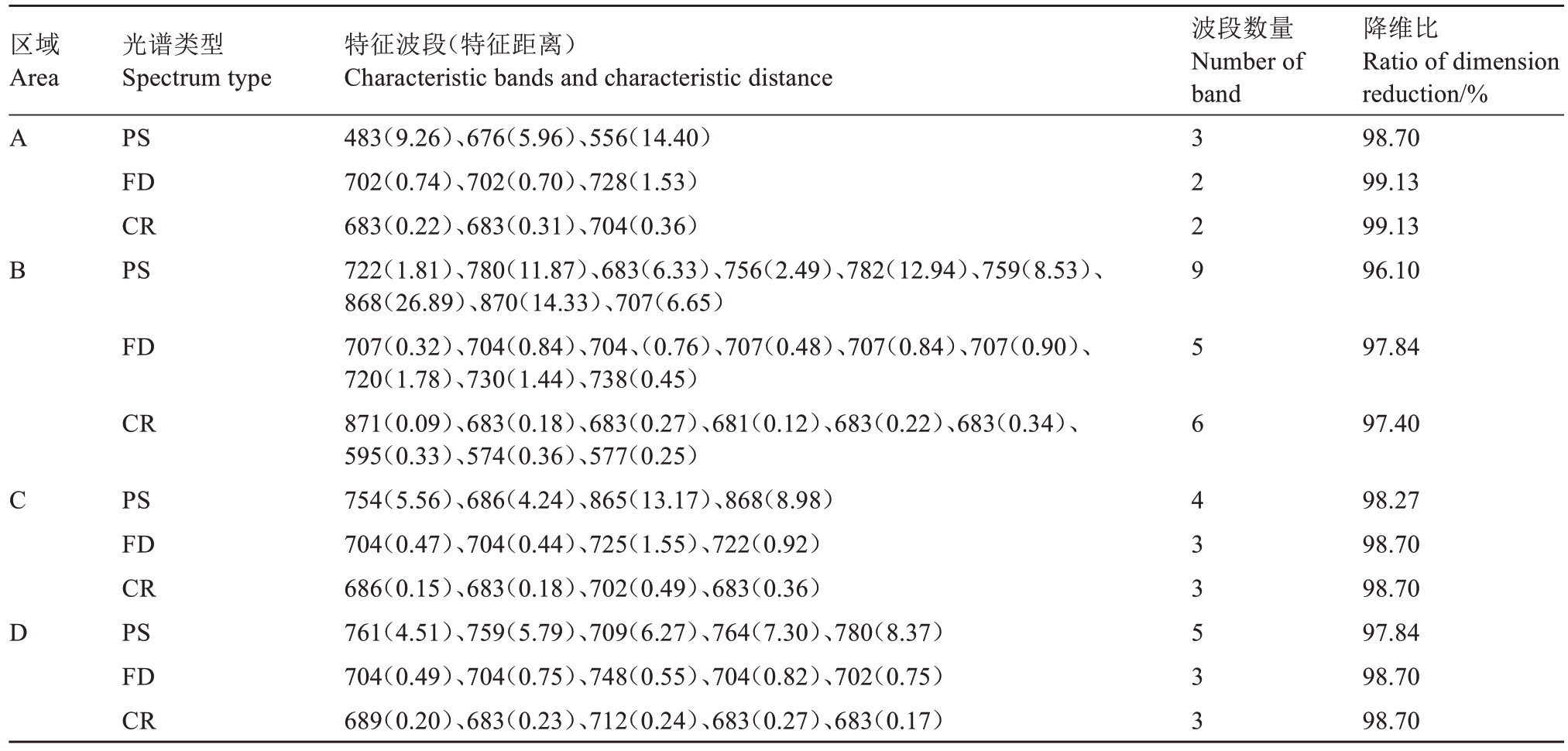 | 区域 Area | 光谱类型 Spectrum type | 特征波段(特征距离) Characteristic bands and characteristic distance | 波段数量 Number of band | 降维比 Ratio of dimension reduction/% |
|---|---|---|---|---|
| A | PS | 483(9.26)、676(5.96)、556(14.40) | 3 | 98.70 |
|  | FD | 702(0.74)、702(0.70)、728(1.53) | 2 | 99.13 |
|  | CR | 683(0.22)、683(0.31)、704(0.36) | 2 | 99.13 |
| B | PS | 722(1.81)、780(11.87)、683(6.33)、756(2.49)、782(12.94)、759(8.53)、868(26.89)、870(14.33)、707(6.65) | 9 | 96.10 |
|  | FD | 707(0.32)、704(0.84)、704、(0.76)、707(0.48)、707(0.84)、707(0.90)、720(1.78)、730(1.44)、738(0.45) | 5 | 97.84 |
|  | CR | 871(0.09)、683(0.18)、683(0.27)、681(0.12)、683(0.22)、683(0.34)、595(0.33)、574(0.36)、577(0.25) | 6 | 97.40 |
| C | PS | 754(5.56)、686(4.24)、865(13.17)、868(8.98) | 4 | 98.27 |
|  | FD | 704(0.47)、704(0.44)、725(1.55)、722(0.92) | 3 | 98.70 |
|  | CR | 686(0.15)、683(0.18)、702(0.49)、683(0.36) | 3 | 98.70 |
| D | PS | 761(4.51)、759(5.79)、709(6.27)、764(7.30)、780(8.37) | 5 | 97.84 |
|  | FD | 704(0.49)、704(0.75)、748(0.55)、704(0.82)、702(0.75) | 3 | 98.70 |
|  | CR | 689(0.20)、683(0.23)、712(0.24)、683(0.27)、683(0.17) | 3 | 98.70 |